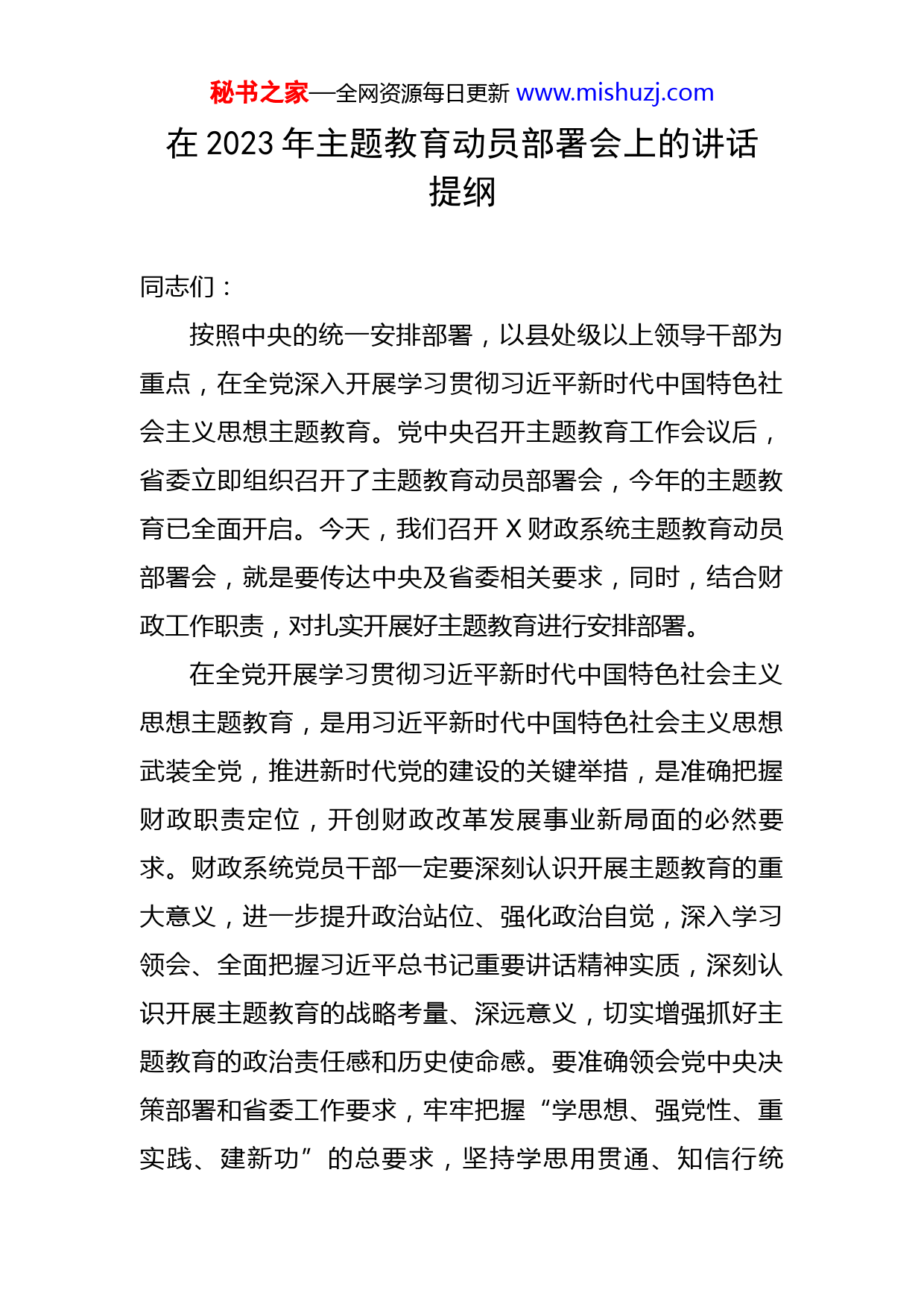 秘书之家—全网资源每日更新 www.mishuzj.com

在 2023 年主题教育动员部署会上的讲话提纲

同志们：

按照中央的统一安排部署，以县处级以上领导干部为重点，在全党深入开展学习贯彻习近平新时代中国特色社会主义思想主题教育。党中央召开主题教育工作会议后，省委立即组织召开了主题教育动员部署会，今年的主题教育已全面开启。今天，我们召开 X 财政系统主题教育动员部署会，就是要传达中央及省委相关要求，同时，结合财政工作职责，对扎实开展好主题教育进行安排部署。

在全党开展学习贯彻习近平新时代中国特色社会主义思想主题教育，是用习近平新时代中国特色社会主义思想武装全党，推进新时代党的建设的关键举措，是准确把握财政职责定位，开创财政改革发展事业新局面的必然要求。财政系统党员干部一定要深刻认识开展主题教育的重大意义，进一步提升政治站位、强化政治自觉，深入学习领会、全面把握习近平总书记重要讲话精神实质，深刻认识开展主题教育的战略考量、深远意义，切实增强抓好主题教育的政治责任感和历史使命感。要准确领会党中央决策部署和省委工作要求，牢牢把握“学思想、强党性、重实践、建新功”的总要求，坚持学思用贯通、知信行统